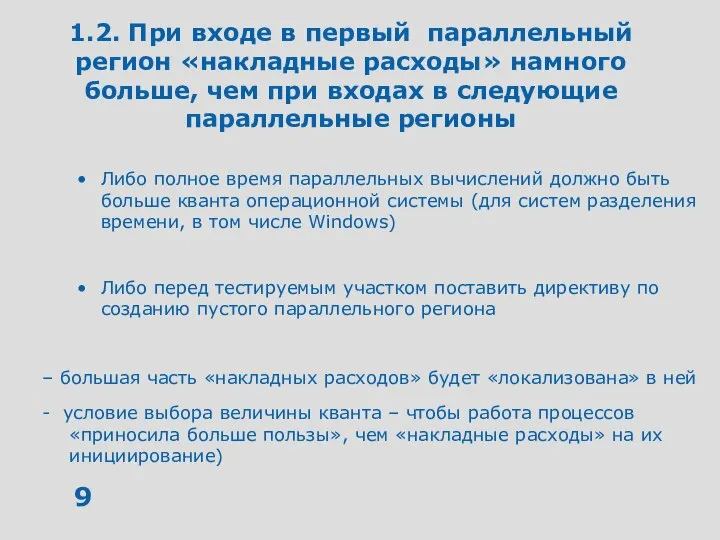 1.2. При входе в первый параллельный регион «накладные расходы» намного больше, чем при входах в следующие параллельные регионы

• Либо полное время параллельных вычислений должно быть больше кванта операционной системы (для систем разделения времени, в том числе Windows)

• Либо перед тестируемым участком поставить директиву по созданию пустого параллельного региона

– большая часть «накладных расходов» будет «локализована» в ней

- условие выбора величины кванта – чтобы работа процессов «приносила больше пользы», чем «накладные расходы» на их инициирование)

9